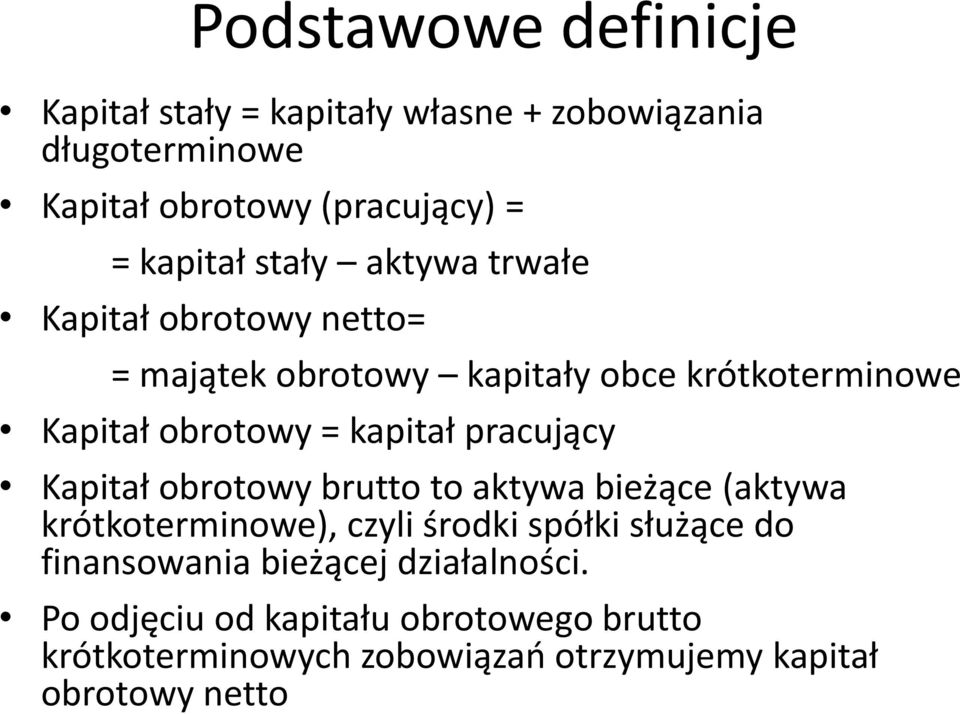 Podstawowe definicje

• Kapitał stały = kapitały własne + zobowiązania długoterminowe

• Kapitał obrotowy (pracujący) =

= kapitał stały – aktywa trwałe

• Kapitał obrotowy netto=

= majątek obrotowy – kapitały obce krótkoterminowe

• Kapitał obrotowy = kapitał pracujący

• Kapitał obrotowy brutto to aktywa bieżące (aktywa krótkoterminowe), czyli środki spółki służące do finansowania bieżącej działalności.

• Po odjęciu od kapitału obrotowego brutto krótkoterminowych zobowiązań otrzymujemy kapitał obrotowy netto